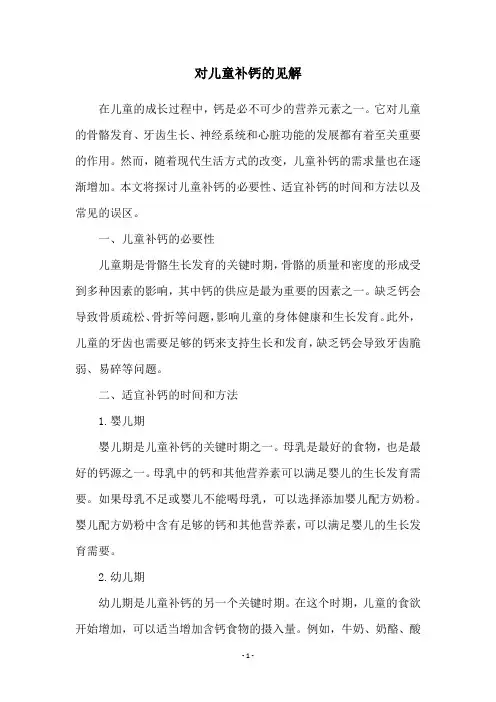 对儿童补钙的见解

在儿童的成长过程中，钙是必不可少的营养元素之一。它对儿童的骨骼发育、牙齿生长、神经系统和心脏功能的发展都有着至关重要的作用。然而，随着现代生活方式的改变，儿童补钙的需求量也在逐渐增加。本文将探讨儿童补钙的必要性、适宜补钙的时间和方法以及常见的误区。

一、儿童补钙的必要性

儿童期是骨骼生长发育的关键时期，骨骼的质量和密度的形成受到多种因素的影响，其中钙的供应是最为重要的因素之一。缺乏钙会导致骨质疏松、骨折等问题，影响儿童的身体健康和生长发育。此外，儿童的牙齿也需要足够的钙来支持生长和发育，缺乏钙会导致牙齿脆弱、易碎等问题。

二、适宜补钙的时间和方法

1. 婴儿期

婴儿期是儿童补钙的关键时期之一。母乳是最好的食物，也是最好的钙源之一。母乳中的钙和其他营养素可以满足婴儿的生长发育需要。如果母乳不足或婴儿不能喝母乳，可以选择添加婴儿配方奶粉。婴儿配方奶粉中含有足够的钙和其他营养素，可以满足婴儿的生长发育需要。

2. 幼儿期

幼儿期是儿童补钙的另一个关键时期。在这个时期，儿童的食欲开始增加，可以适当增加含钙食物的摄入量。例如，牛奶、奶酪、酸

- 1 -